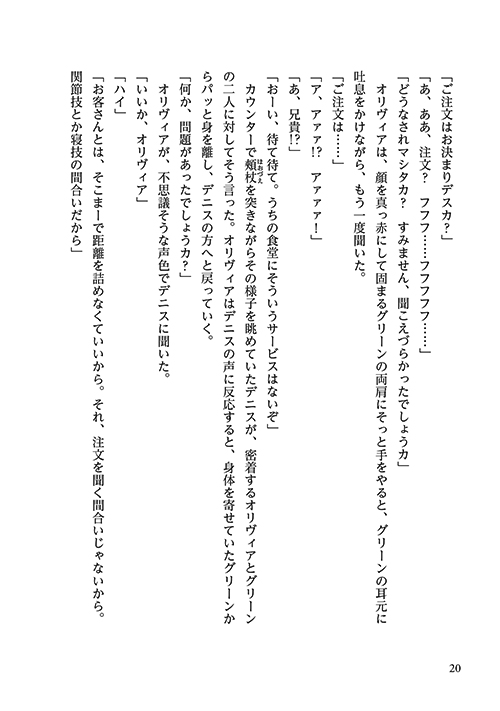 「ご注文はお決まりデスカ？」

「あ、ああ、注文？　フフフ……フフフフフ……」

「どうなされマシタカ？　すみません、聞こえづらかったでしょうカ」

オリヴィアは、顔を真っ赤にして固まるグリーンの両肩にそっと手をやると、グリーンの耳元に吐息をかけながら、もう一度聞いた。

「ご注文は……」

「ア、アァァ!?　アァァァ！」

「あ、兄貴!?」

「おーい、待て待て。うちの食堂にそういうサービスはないぞ」

カウンターで頬杖を突きながらその様子を眺めていたデニスが、密着するオリヴィアとグリーンの二人に対してそう言った。オリヴィアはデニスの声に反応すると、身体を寄せていたグリーンからパッと身を離し、デニスの方へと戻っていく。

「何か、問題があったでしょうカ？」

オリヴィアが、不思議そうな声色でデニスに聞いた。

「いいか、オリヴィア」

「ハイ」

「お客さんとは、そこまーで距離を詰めなくていいから。それ、注文を聞く間合いじゃないから。関節技とか寝技の間合いだから」

20